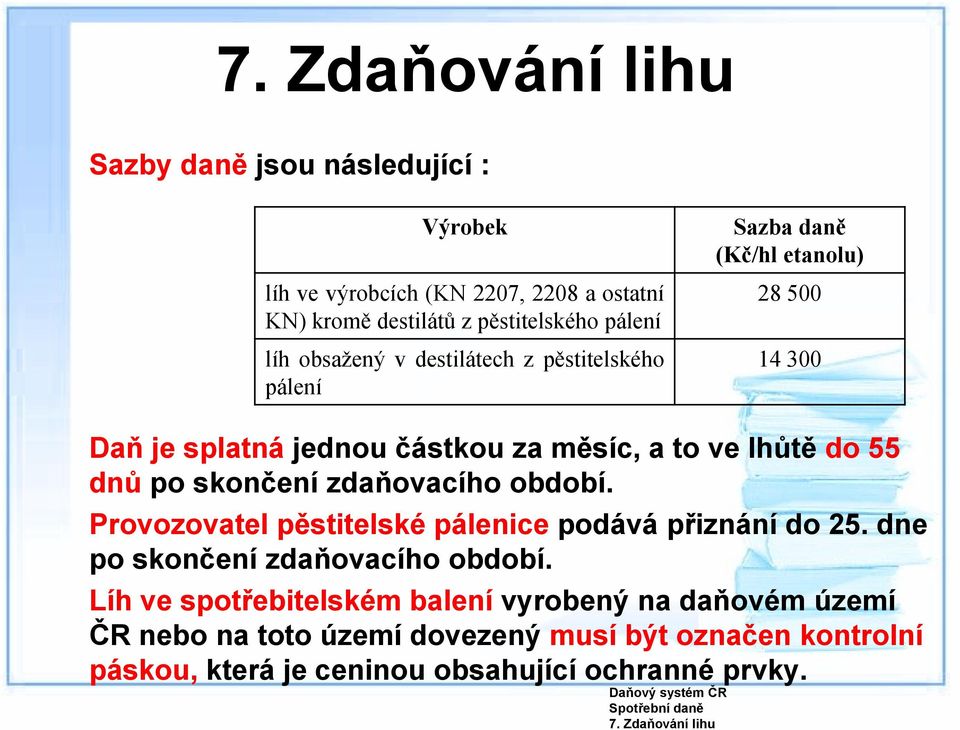 7. Zdaňování lihu

Sazby daně jsou následující :

| Výrobek | Sazba daně (Kč/hl etanolu) |
|---|---|
| líh ve výrobcích (KN 2207, 2208 a ostatní KN) kromě destilátů z pěstitelského pálení | 28 500 |
| líh obsažený v destilátech z pěstitelského pálení | 14 300 |

Daň je splatná jednou částkou za měsíc, a to ve lhůtě do 55 dnů po skončení zdaňovacího období.

Provozovatel pěstitelské pálenice podává přiznání do 25. dne po skončení zdaňovacího období.

Líh ve spotřebitelském balení vyrobený na daňovém území ČR nebo na toto území dovezený musí být označen kontrolní páskou, která je ceninou obsahující ochranné prvky.

Daňový systém ČR
Spotřební daně
7. Zdaňování lihu